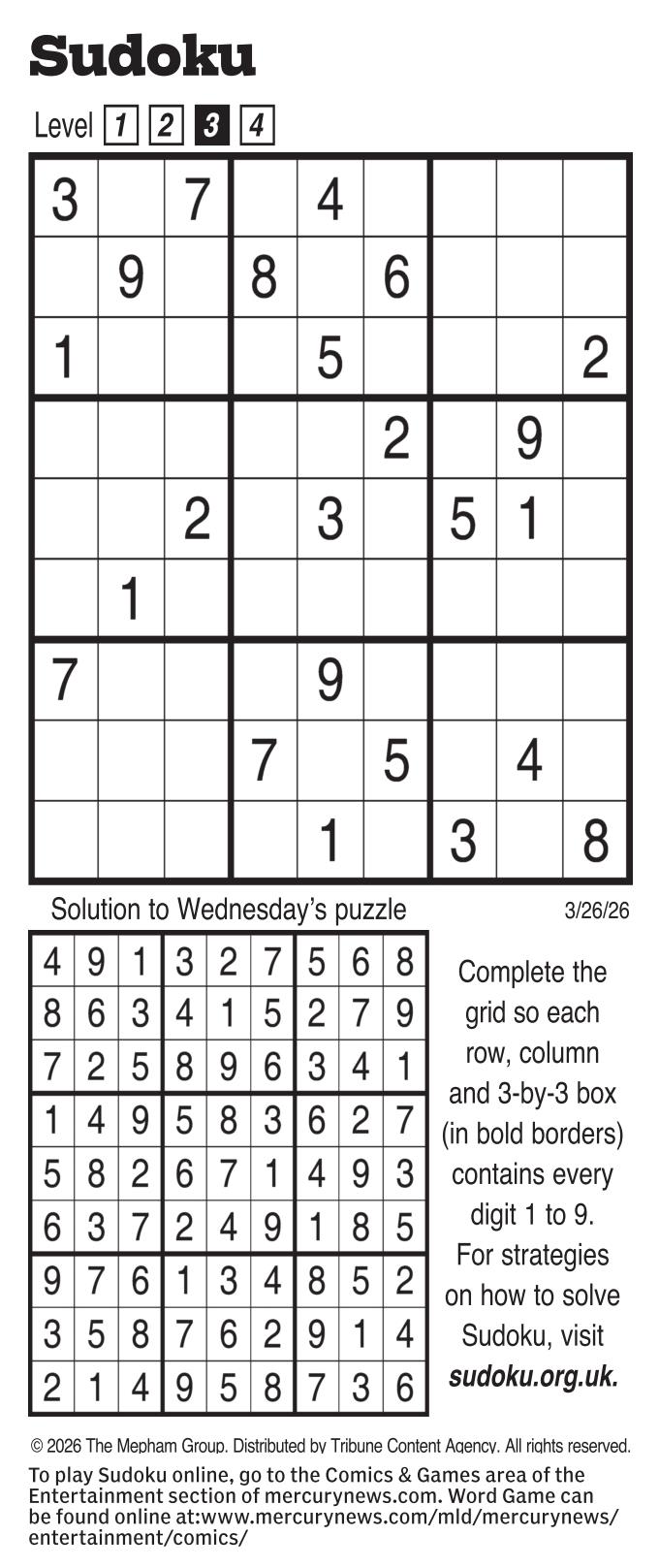 Sudoku

Level 1 2 3 4

| 3 | | 7 | | 4 | | | | |
|---|---|---|---|---|---|---|---|---|
| | 9 | | 8 | | 6 | | | |
| 1 | | | | 5 | | | | 2 |
| | | | | | 2 | | 9 | |
| | | 2 | | 3 | | 5 | 1 | |
| | 1 | | | | | | | |
| 7 | | | | 9 | | | | |
| | | | 7 | | 5 | | 4 | |
| | | | | 1 | | 3 | | 8 |

Solution to Wednesday's puzzle

3/26/26

| 4 | 9 | 1 | 3 | 2 | 7 | 5 | 6 | 8 |
|---|---|---|---|---|---|---|---|---|
| 8 | 6 | 3 | 4 | 1 | 5 | 2 | 7 | 9 |
| 7 | 2 | 5 | 8 | 9 | 6 | 3 | 4 | 1 |
| 1 | 4 | 9 | 5 | 8 | 3 | 6 | 2 | 7 |
| 5 | 8 | 2 | 6 | 7 | 1 | 4 | 9 | 3 |
| 6 | 3 | 7 | 2 | 4 | 9 | 1 | 8 | 5 |
| 9 | 7 | 6 | 1 | 3 | 4 | 8 | 5 | 2 |
| 3 | 5 | 8 | 7 | 6 | 2 | 9 | 1 | 4 |
| 2 | 1 | 4 | 9 | 5 | 8 | 7 | 3 | 6 |

Complete the grid so each row, column and 3-by-3 box (in bold borders) contains every digit 1 to 9. For strategies on how to solve Sudoku, visit sudoku.org.uk.

© 2026 The Mepham Group. Distributed by Tribune Content Agency. All rights reserved.

To play Sudoku online, go to the Comics & Games area of the Entertainment section of mercurynews.com. Word Game can be found online at:www.mercurynews.com/mld/mercurynews/entertainment/comics/